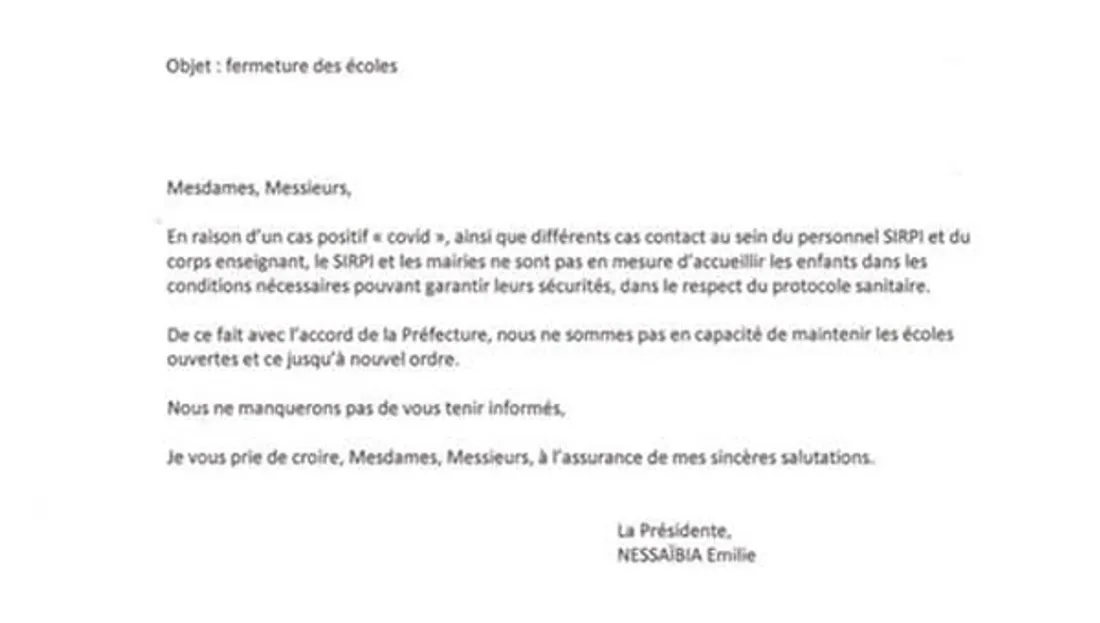 Objet : fermeture des écoles

Mesdames, Messieurs,

En raison d'un cas positif « covid », ainsi que différents cas contact au sein du personnel SIRPI et du corps enseignant, le SIRPI et les mairies ne sont pas en mesure d'accueillir les enfants dans les conditions nécessaires pouvant garantir leurs sécurités, dans le respect du protocole sanitaire.

De ce fait avec l'accord de la Préfecture, nous ne sommes pas en capacité de maintenir les écoles ouvertes et ce jusqu'à nouvel ordre.

Nous ne manquerons pas de vous tenir informés,

Je vous prie de croire, Mesdames, Messieurs, à l'assurance de mes sincères salutations.

La Présidente,
NESSAÏBIA Emilie